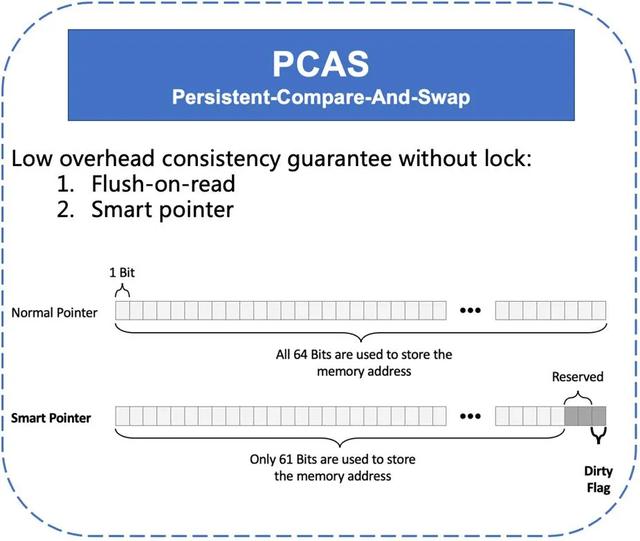 PCAS
Persistent-Compare-And-Swap

Low overhead consistency guarantee without lock:
1. Flush-on-read
2. Smart pointer

1 Bit

Normal Pointer

•••

All 64 Bits are used to store the memory address

Reserved

Smart Pointer

•••

Only 61 Bits are used to store the memory address

Dirty Flag